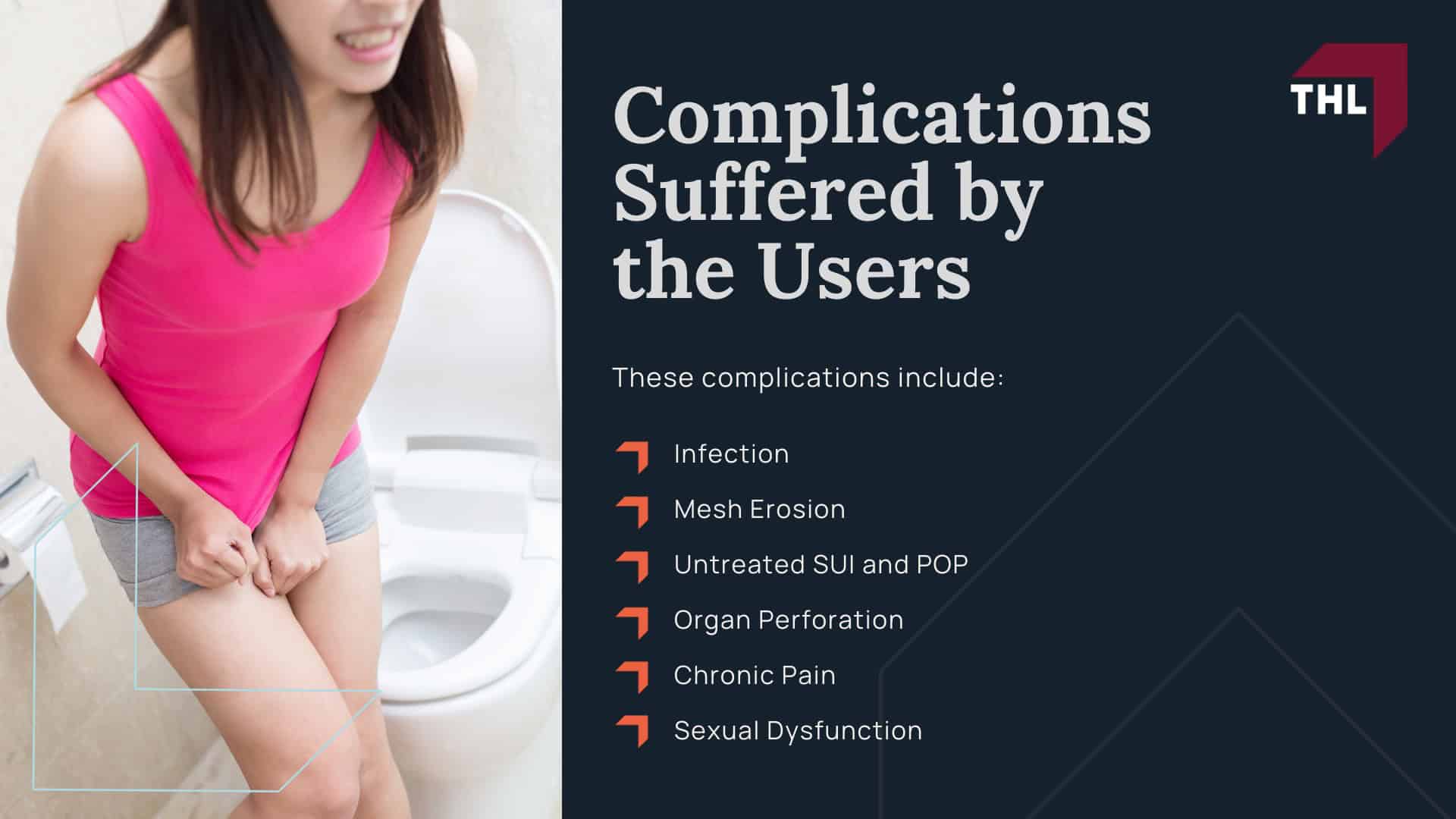 THL

Complications Suffered by the Users

These complications include:

Infection

Mesh Erosion

Untreated SUI and POP

Organ Perforation

Chronic Pain

Sexual Dysfunction